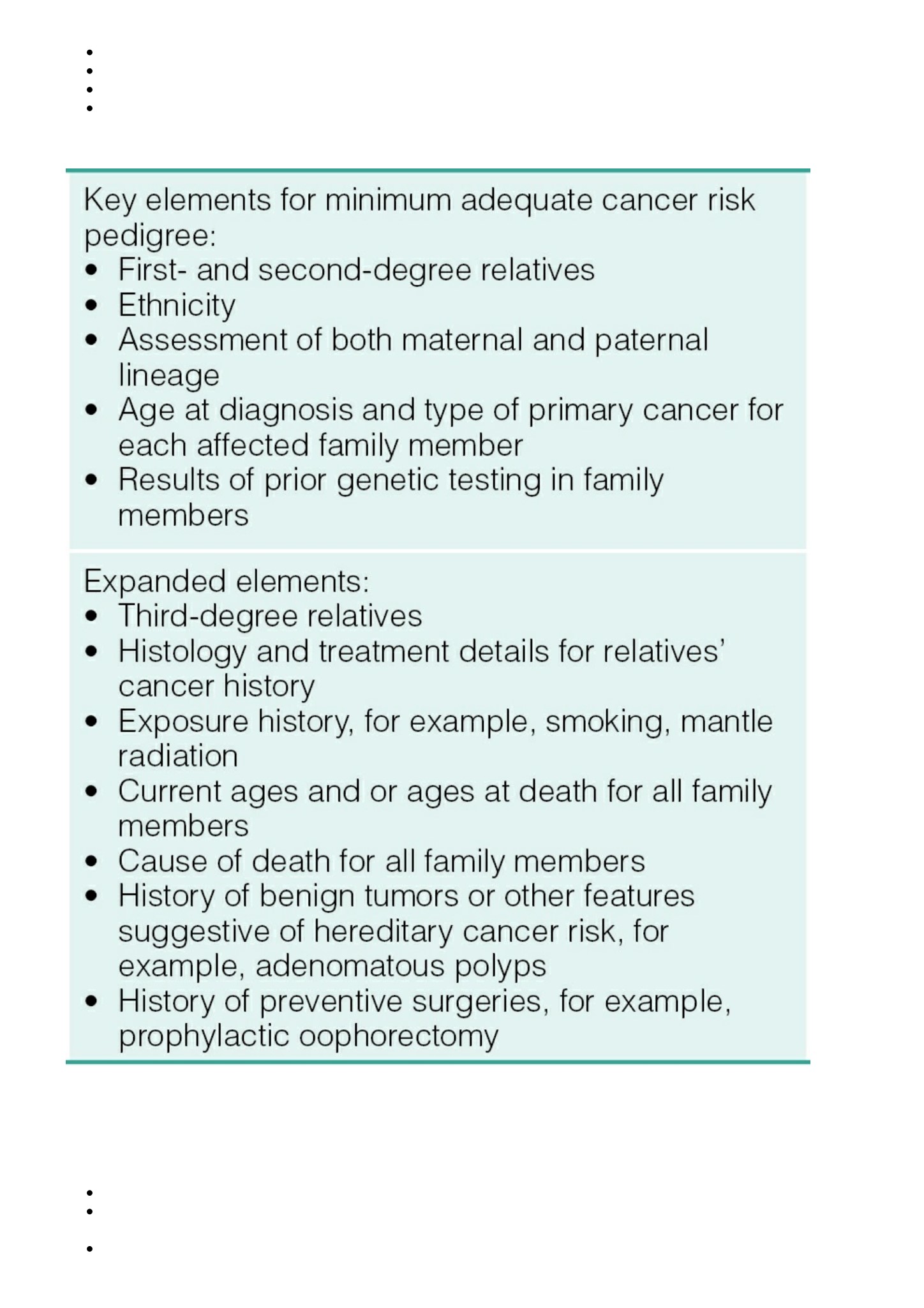 Key elements for minimum adequate cancer risk pedigree:
• First- and second-degree relatives
• Ethnicity
• Assessment of both maternal and paternal lineage
• Age at diagnosis and type of primary cancer for each affected family member
• Results of prior genetic testing in family members

Expanded elements:
• Third-degree relatives
• Histology and treatment details for relatives' cancer history
• Exposure history, for example, smoking, mantle radiation
• Current ages and or ages at death for all family members
• Cause of death for all family members
• History of benign tumors or other features suggestive of hereditary cancer risk, for example, adenomatous polyps
• History of preventive surgeries, for example, prophylactic oophorectomy